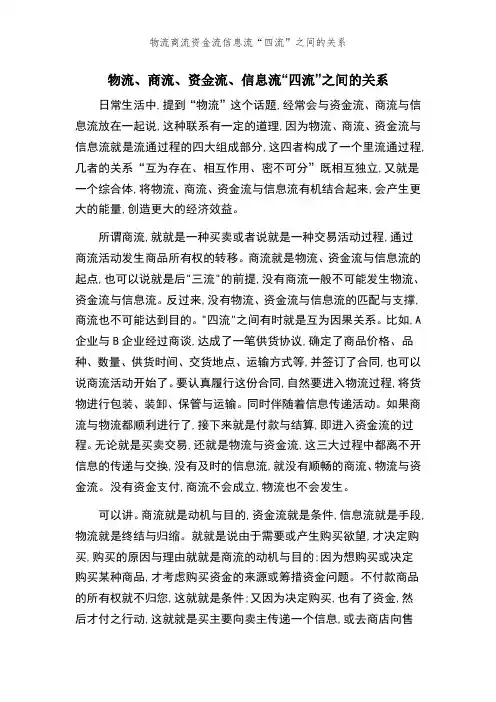 物流商流资金流信息流“四流”之间的关系

物流、商流、资金流、信息流“四流”之间的关系

日常生活中,提到“物流”这个话题,经常会与资金流、商流与信息流放在一起说,这种联系有一定的道理,因为物流、商流、资金流与信息流就是流通过程的四大组成部分,这四者构成了一个里流通过程,几者的关系“互为存在、相互作用、密不可分”既相互独立,又就是一个综合体,将物流、商流、资金流与信息流有机结合起来,会产生更大的能量,创造更大的经济效益。

所谓商流,就就是一种买卖或者说就是一种交易活动过程,通过商流活动发生商品所有权的转移。商流就是物流、资金流与信息流的起点,也可以说就是后“三流”的前提,没有商流一般不可能发生物流、资金流与信息流。反过来,没有物流、资金流与信息流的匹配与支撑,商流也不可能达到目的。“四流”之间有时就是互为因果关系。比如,A企业与B企业经过商谈,达成了一笔供货协议,确定了商品价格、品种、数量、供货时间、交货地点、运输方式等,并签订了合同,也可以说商流活动开始了。要认真履行这份合同,自然要进入物流过程,将货物进行包装、装卸、保管与运输。同时伴随着信息传递活动。如果商流与物流都顺利进行了,接下来就是付款与结算,即进入资金流的过程。无论就是买卖交易,还就是物流与资金流,这三大过程中都离不开信息的传递与交换,没有及时的信息流,就没有顺畅的商流、物流与资金流。没有资金支付,商流不会成立,物流也不会发生。

可以讲。商流就是动机与目的,资金流就是条件,信息流就是手段,物流就是终结与归缩。就就是说由于需要或产生购买欲望,才决定购买,购买的原因与理由就就是商流的动机与目的;因为想购买或决定购买某种商品,才考虑购买资金的来源或筹措资金问题。不付款商品的所有权就不归您,这就就是条件;又因为决定购买,也有了资金,然后才付之行动,这就就是买主要向卖主传递一个信息,或去商店向售